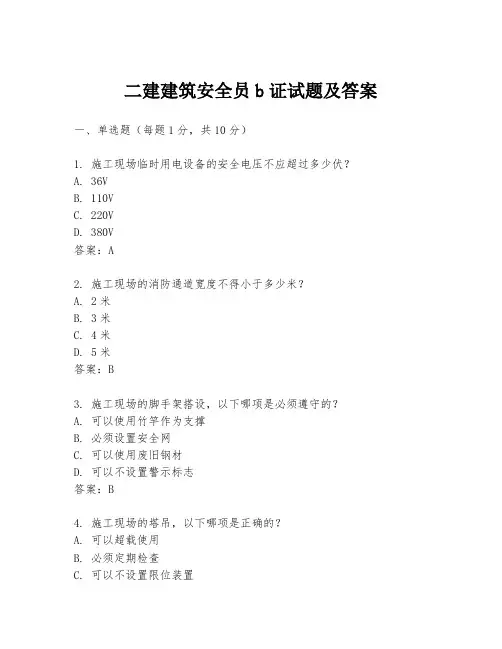 二建建筑安全员 b 证试题及答案

一、单选题（每题 1 分，共 10 分）

1. 施工现场临时用电设备的安全电压不应超过多少伏？
A. 36V
B. 110V
C. 220V
D. 380V
答案：A

2. 施工现场的消防通道宽度不得小于多少米？
A. 2 米
B. 3 米
C. 4 米
D. 5 米
答案：B

3. 施工现场的脚手架搭设，以下哪项是必须遵守的？
A. 可以使用竹竿作为支撑
B. 必须设置安全网
C. 可以使用废旧钢材
D. 可以不设置警示标志
答案：B

4. 施工现场的塔吊，以下哪项是正确的？
A. 可以超载使用
B. 必须定期检查
C. 可以不设置限位装置